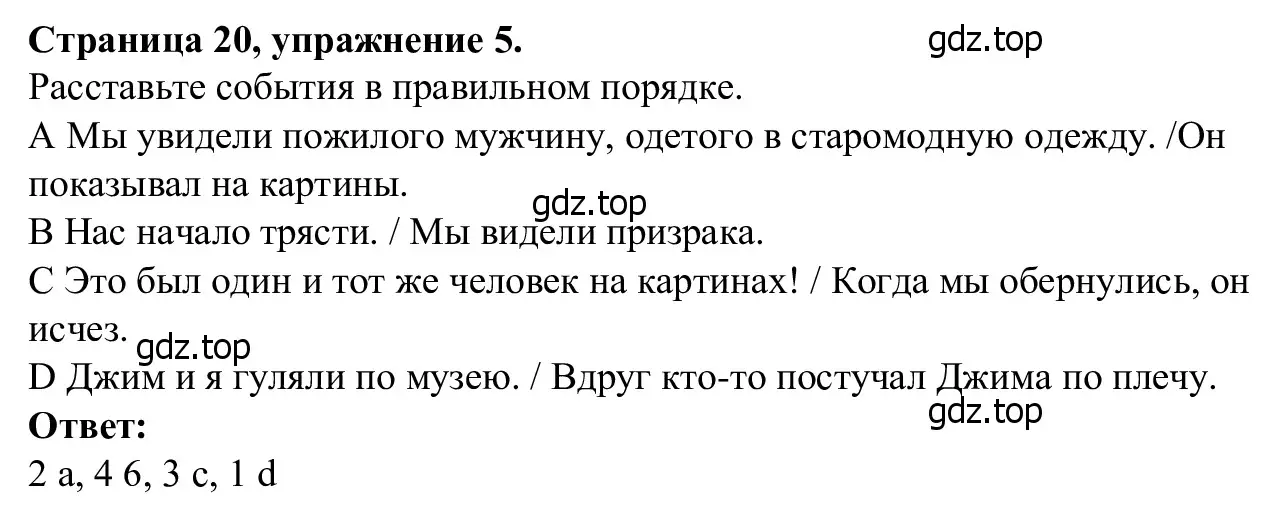 **Страница 20, упражнение 5.**
gdz.top
Расставьте события в правильном порядке.
A Мы увидели пожилого мужчину, одетого в старомодную одежду. /Он показывал на картины.
gdz.top
B Нас начало трясти. / Мы видели призрака.
C Это был один и тот же человек на картинах! / Когда мы обернулись, он исчез.
gdz.top
D Джим и я гуляли по музею. / Вдруг кто-то постучал Джима по плечу.
gdz.top
**Ответ:**
2 a, 4 б, 3 c, 1 d